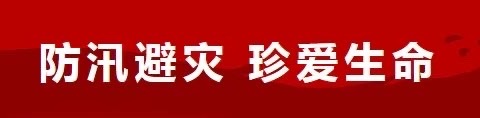 防汛避灾 珍爱生命